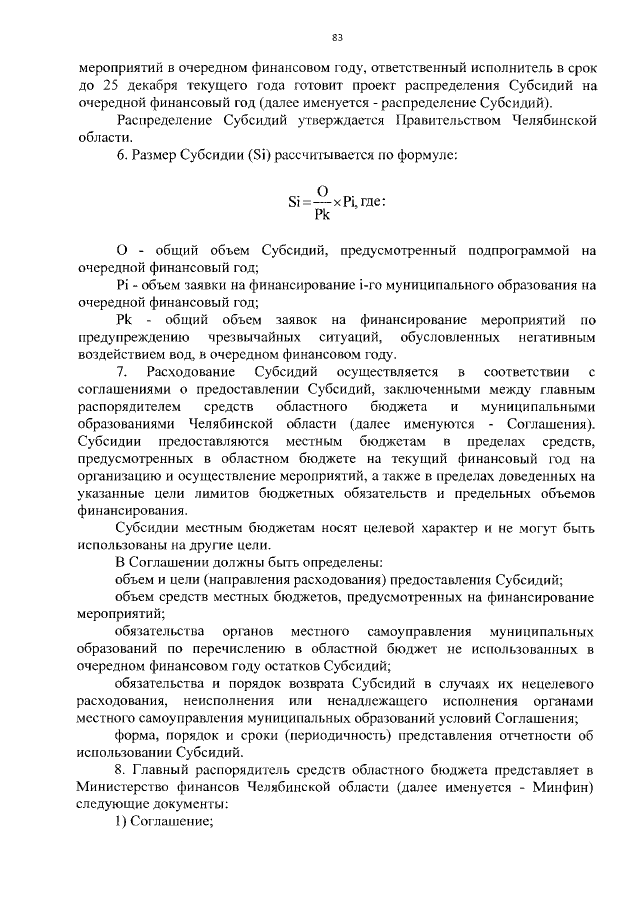 83

мероприятий в очередном финансовом году, ответственный исполнитель в срок до 25 декабря текущего года готовит проект распределения Субсидий на очередной финансовый год (далее именуется - распределение Субсидий).

Распределение Субсидий утверждается Правительством Челябинской области.

6. Размер Субсидии (Si) рассчитывается по формуле:

$Si = \frac{O}{Pk} \times Pi$, где:

О - общий объем Субсидий, предусмотренный подпрограммой на очередной финансовый год;

Pi - объем заявки на финансирование i-го муниципального образования на очередной финансовый год;

Pk - общий объем заявок на финансирование мероприятий по предупреждению чрезвычайных ситуаций, обусловленных негативным воздействием вод, в очередном финансовом году.

7. Расходование Субсидий осуществляется в соответствии с соглашениями о предоставлении Субсидий, заключенными между главным распорядителем средств областного бюджета и муниципальными образованиями Челябинской области (далее именуются - Соглашения). Субсидии предоставляются местным бюджетам в пределах средств, предусмотренных в областном бюджете на текущий финансовый год на организацию и осуществление мероприятий, а также в пределах доведенных на указанные цели лимитов бюджетных обязательств и предельных объемов финансирования.

Субсидии местным бюджетам носят целевой характер и не могут быть использованы на другие цели.

В Соглашении должны быть определены:

объем и цели (направления расходования) предоставления Субсидий;

объем средств местных бюджетов, предусмотренных на финансирование мероприятий;

обязательства органов местного самоуправления муниципальных образований по перечислению в областной бюджет не использованных в очередном финансовом году остатков Субсидий;

обязательства и порядок возврата Субсидий в случаях их нецелевого расходования, неисполнения или ненадлежащего исполнения органами местного самоуправления муниципальных образований условий Соглашения;

форма, порядок и сроки (периодичность) представления отчетности об использовании Субсидий.

8. Главный распорядитель средств областного бюджета представляет в Министерство финансов Челябинской области (далее именуется - Минфин) следующие документы:

1) Соглашение;